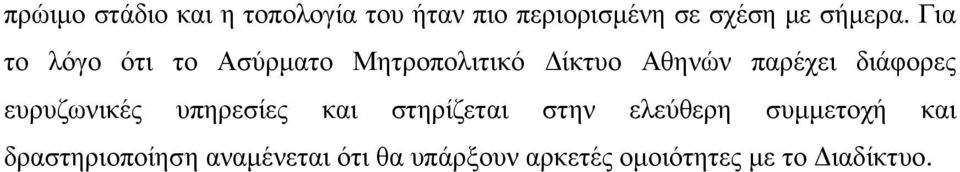 πρώιμο στάδιο και η τοπολογία του ήταν πιο περιορισμένη σε σχέση με σήμερα. Για το λόγο ότι το Ασύρματο Μητροπολιτικό Δίκτυο Αθηνών παρέχει διάφορες ευρυζωνικές υπηρεσίες και στηρίζεται στην ελεύθερη συμμετοχή και δραστηριοποίηση αναμένεται ότι θα υπάρξουν αρκετές ομοιότητες με το Διαδίκτυο.